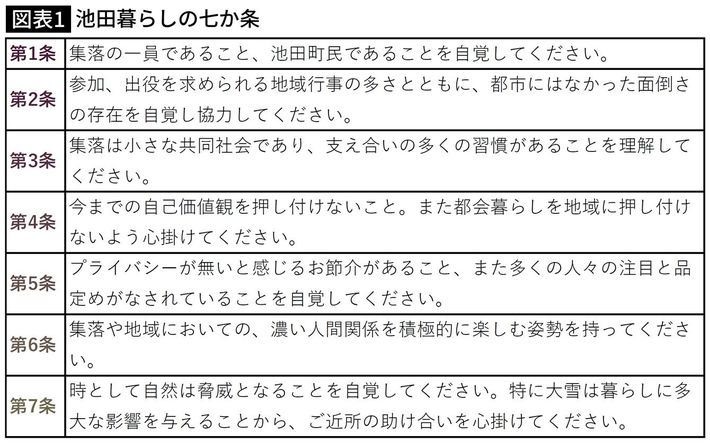 図表1 池田暮らしの七か条

| 第1条 | 集落の一員であること、池田町民であることを自覚してください。 |
|---|---|
| 第2条 | 参加、出役を求められる地域行事の多さとともに、都市にはなかった面倒さの存在を自覚し協力してください。 |
| 第3条 | 集落は小さな共同社会であり、支え合いの多くの習慣があることを理解してください。 |
| 第4条 | 今までの自己価値観を押し付けないこと。また都会暮らしを地域に押し付けないよう心掛けてください。 |
| 第5条 | プライバシーが無いと感じるお節介があること、また多くの人々の注目と品定めがなされていることを自覚してください。 |
| 第6条 | 集落や地域においての、濃い人間関係を積極的に楽しむ姿勢を持ってください。 |
| 第7条 | 時として自然は脅威となることを自覚してください。特に大雪は暮らしに多大な影響を与えることから、ご近所の助け合いを心掛けてください。 |